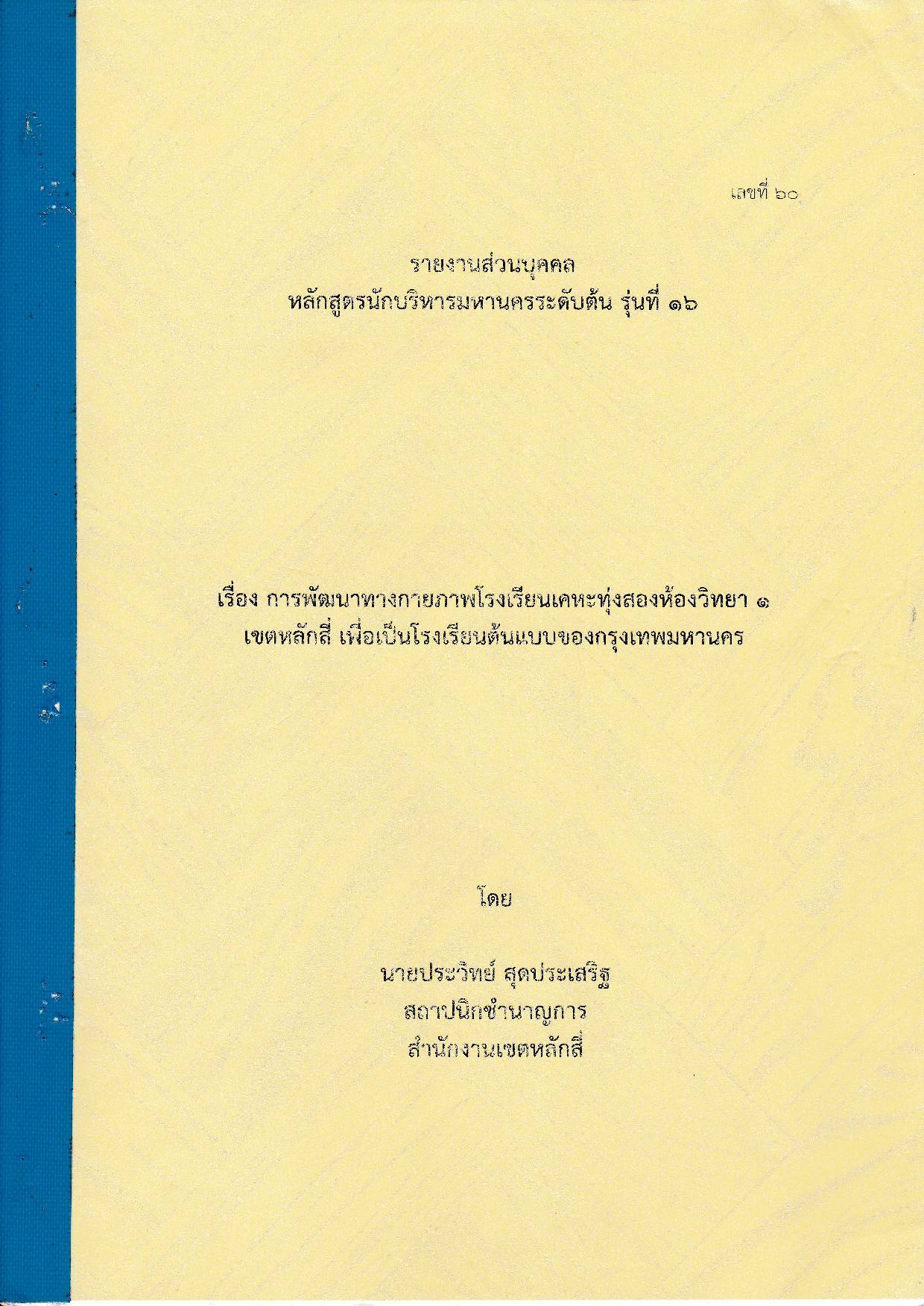 เลขที่ ๖๐

รายงานส่วนบุคคล
หลักสูตรนักบริหารมหานครระดับต้น รุ่นที่ ๑๖

เรื่อง การพัฒนาทางกายภาพโรงเรียนเคหะทุ่งสองห้องวิทยา ๑
เขตหลักสี่ เพื่อเป็นโรงเรียนต้นแบบของกรุงเทพมหานคร

โดย

นายประวิทย์ สุดประเสริฐ
สถาปนิกชำนาญการ
สำนักงานเขตหลักสี่